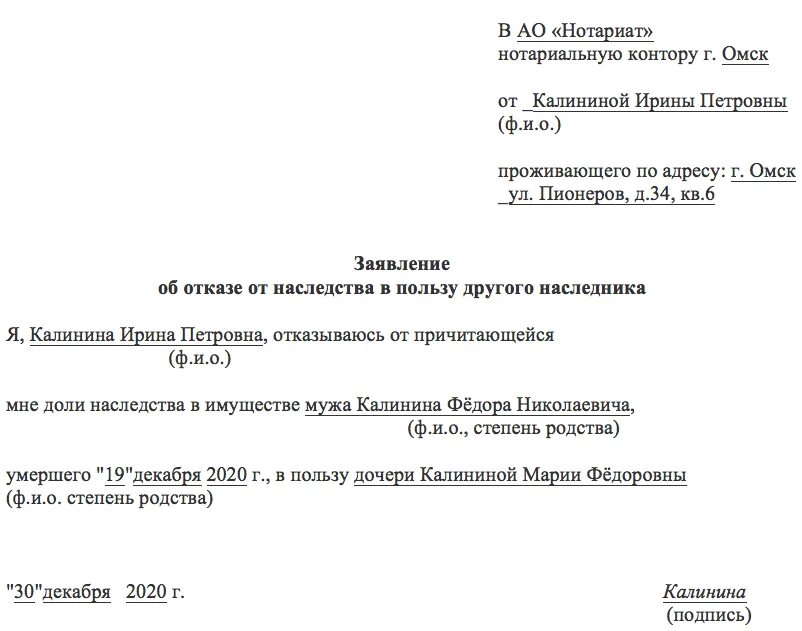 В АО «Нотариат»
нотариальную контору г. Омск

от _Калининой Ирины Петровны
(ф.и.о.)

проживающего по адресу: г. Омск
_ул. Пионеров, д.34, кв.6

Заявление
об отказе от наследства в пользу другого наследника

Я, Калинина Ирина Петровна, отказываюсь от причитающейся
(ф.и.о.)

мне доли наследства в имуществе мужа Калинина Фёдора Николаевича,
(ф.и.о., степень родства)

умершего "19"декабря 2020 г., в пользу дочери Калининой Марии Фёдоровны
(ф.и.о. степень родства)

"30"декабря 2020 г.

Калинина
(подпись)